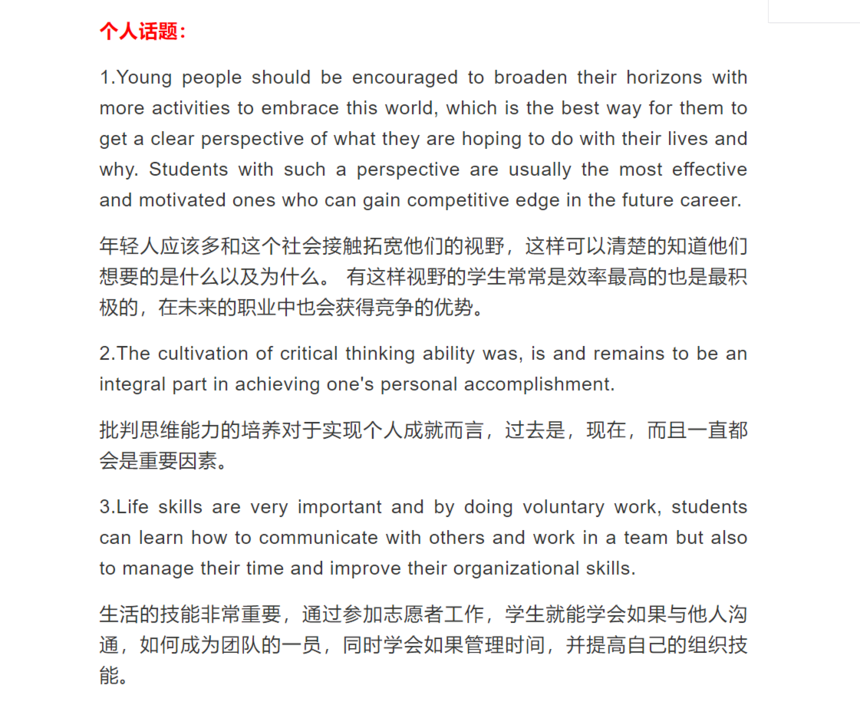 个人话题：

1.Young people should be encouraged to broaden their horizons with more activities to embrace this world, which is the best way for them to get a clear perspective of what they are hoping to do with their lives and why. Students with such a perspective are usually the most effective and motivated ones who can gain competitive edge in the future career.

年轻人应该多和这个社会接触拓宽他们的视野，这样可以清楚的知道他们想要的是什么以及为什么。 有这样视野的学生常常是效率最高的也是最积极的，在未来的职业中也会获得竞争的优势。

2.The cultivation of critical thinking ability was, is and remains to be an integral part in achieving one's personal accomplishment.

批判思维能力的培养对于实现个人成就而言，过去是，现在，而且一直都会是重要因素。

3.Life skills are very important and by doing voluntary work, students can learn how to communicate with others and work in a team but also to manage their time and improve their organizational skills.

生活的技能非常重要，通过参加志愿者工作，学生就能学会如果与他人沟通，如何成为团队的一员，同时学会如果管理时间，并提高自己的组织技能。